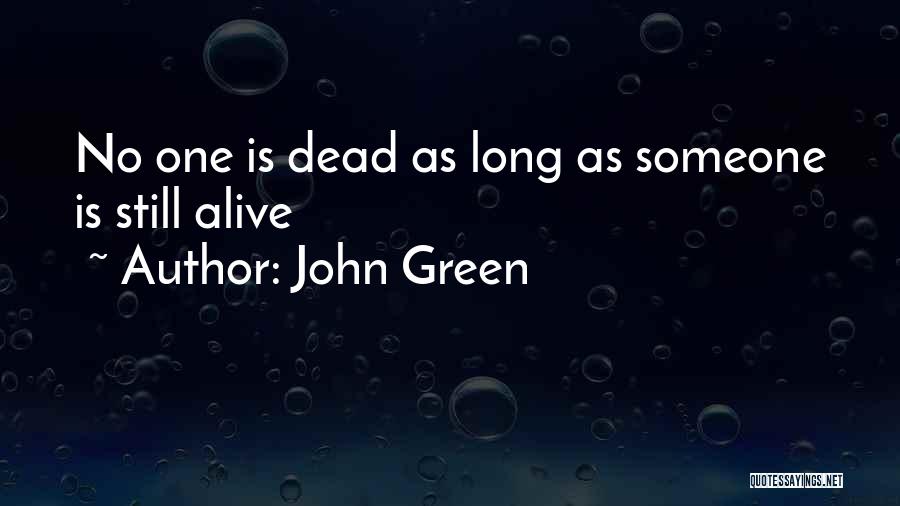 No one is dead as long as someone is still alive

~ Author: John Green

QUOTESSAYINGS.NET